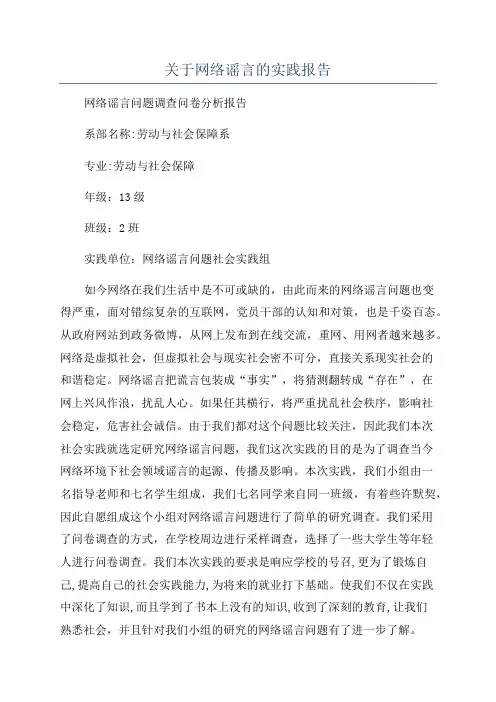 关于网络谣言的实践报告

网络谣言问题调查问卷分析报告

系部名称:劳动与社会保障系

专业:劳动与社会保障

年级：13级

班级：2班

实践单位：网络谣言问题社会实践组

如今网络在我们生活中是不可或缺的，由此而来的网络谣言问题也变得严重，面对错综复杂的互联网，党员干部的认知和对策，也是千姿百态。从政府网站到政务微博，从网上发布到在线交流，重网、用网者越来越多。网络是虚拟社会，但虚拟社会与现实社会密不可分，直接关系现实社会的和谐稳定。网络谣言把谎言包装成“事实”，将猜测翻转成“存在”，在网上兴风作浪，扰乱人心。如果任其横行，将严重扰乱社会秩序，影响社会稳定，危害社会诚信。由于我们都对这个问题比较关注，因此我们本次社会实践就选定研究网络谣言问题，我们这次实践的目的是为了调查当今网络环境下社会领域谣言的起源、传播及影响。本次实践，我们小组由一名指导老师和七名学生组成，我们七名同学来自同一班级，有着些许默契，因此自愿组成这个小组对网络谣言问题进行了简单的研究调查。我们采用了问卷调查的方式，在学校周边进行采样调查，选择了一些大学生等年轻人进行问卷调查。我们本次实践的要求是响应学校的号召,更为了锻炼自己,提高自己的社会实践能力,为将来的就业打下基础。使我们不仅在实践中深化了知识,而且学到了书本上没有的知识,收到了深刻的教育,让我们熟悉社会，并且针对我们小组的研究的网络谣言问题有了进一步了解。